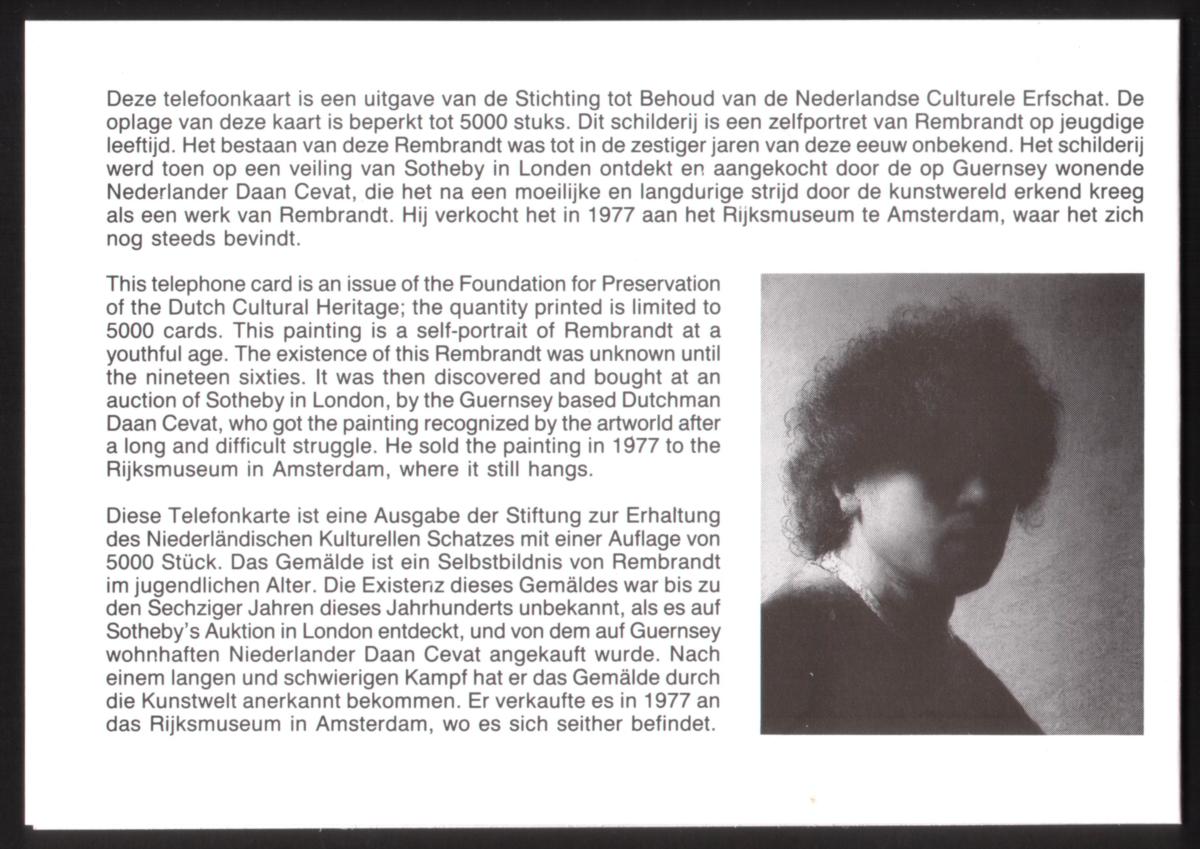 Deze telefoonkaart is een uitgave van de Stichting tot Behoud van de Nederlandse Culturele Erfschat. De oplage van deze kaart is beperkt tot 5000 stuks. Dit schilderij is een zelfportret van Rembrandt op jeugdige leeftijd. Het bestaan van deze Rembrandt was tot in de zestiger jaren van deze eeuw onbekend. Het schilderij werd toen op een veiling van Sotheby in Londen ontdekt en aangekocht door de op Guernsey wonende Nederlander Daan Cevat, die het na een moeilijke en langdurige strijd door de kunstwereld erkend kreeg als een werk van Rembrandt. Hij verkocht het in 1977 aan het Rijksmuseum te Amsterdam, waar het zich nog steeds bevindt.

This telephone card is an issue of the Foundation for Preservation of the Dutch Cultural Heritage; the quantity printed is limited to 5000 cards. This painting is a self-portrait of Rembrandt at a youthful age. The existence of this Rembrandt was unknown until the nineteen sixties. It was then discovered and bought at an auction of Sotheby in London, by the Guernsey based Dutchman Daan Cevat, who got the painting recognized by the artworld after a long and difficult struggle. He sold the painting in 1977 to the Rijksmuseum in Amsterdam, where it still hangs.

Diese Telefonkarte ist eine Ausgabe der Stiftung zur Erhaltung des Niederländischen Kulturellen Schatzes mit einer Auflage von 5000 Stück. Das Gemälde ist ein Selbstbildnis von Rembrandt im jugendlichen Alter. Die Existenz dieses Gemäldes war bis zu den Sechziger Jahren dieses Jahrhunderts unbekannt, als es auf Sotheby's Auktion in London entdeckt, und von dem auf Guernsey wohnhaften Niederlander Daan Cevat angekauft wurde. Nach einem langen und schwierigen Kampf hat er das Gemälde durch die Kunstwelt anerkannt bekommen. Er verkaufte es in 1977 an das Rijksmuseum in Amsterdam, wo es sich seither befindet.